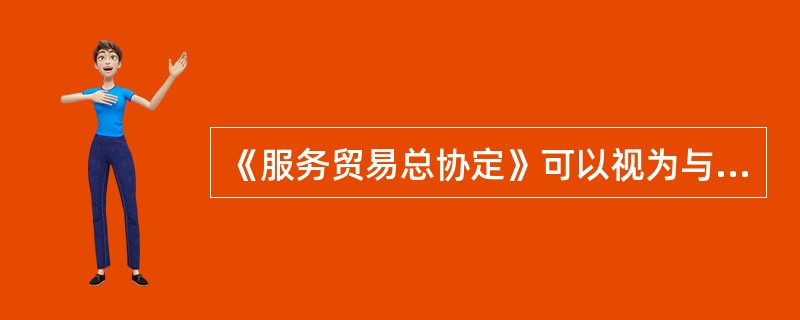 《服务贸易总协定》可以视为与...